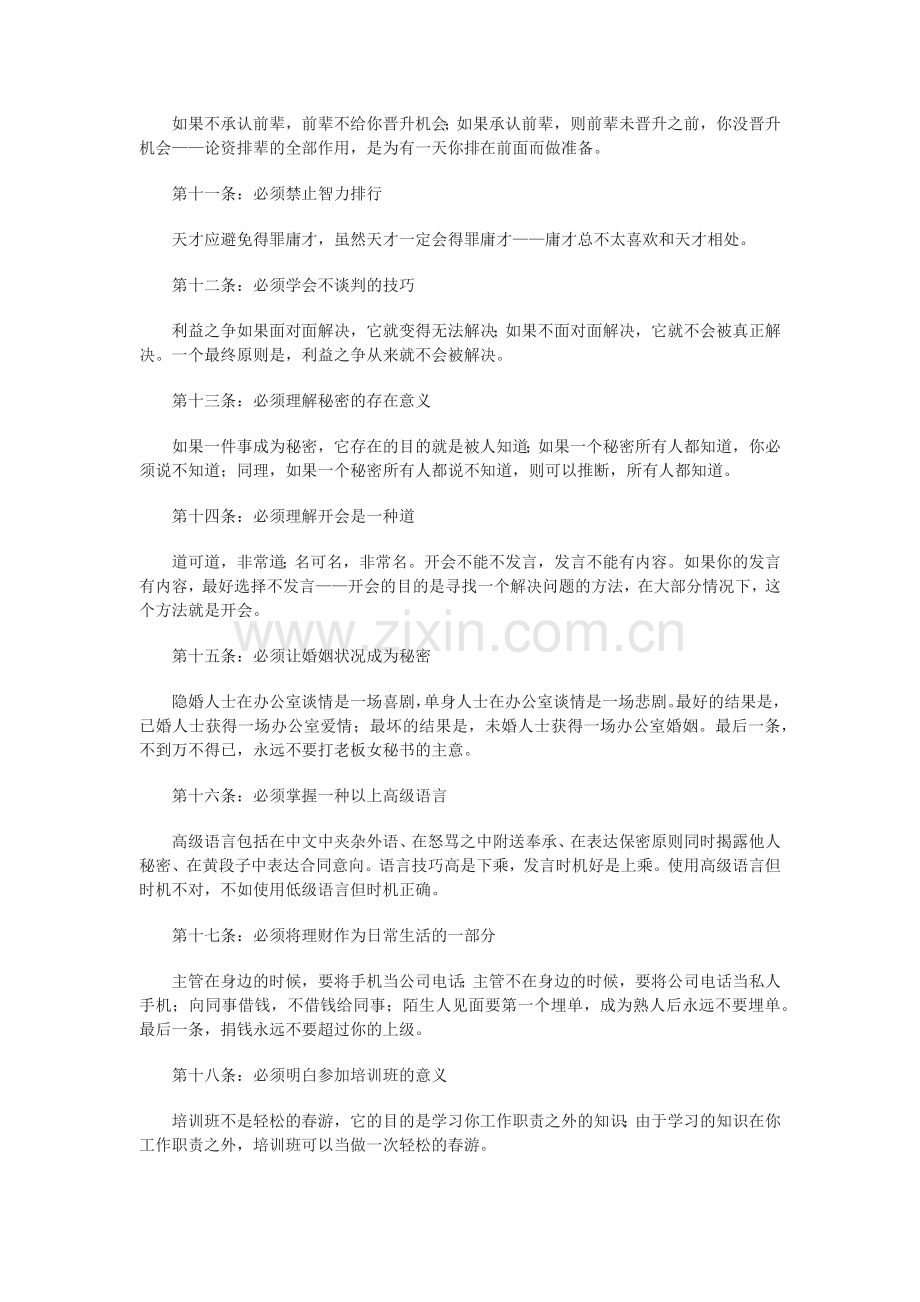 如果不承认前辈，前辈不给你晋升机会;如果承认前辈，则前辈未晋升之前，你没晋升机会——论资排辈的全部作用，是为有一天你排在前面而做准备。

第十一条：必须禁止智力排行

天才应避免得罪庸才，虽然天才一定会得罪庸才——庸才总不太喜欢和天才相处。

第十二条：必须学会不谈判的技巧

利益之争如果面对面解决，它就变得无法解决;如果不面对面解决，它就不会被真正解决。一个最终原则是，利益之争从来就不会被解决。

第十三条：必须理解秘密的存在意义

如果一件事成为秘密，它存在的目的就是被人知道;如果一个秘密所有人都知道，你必须说不知道；同理，如果一个秘密所有人都说不知道，则可以推断，所有人都知道。

第十四条：必须理解开会是一种道

道可道，非常道;名可名，非常名。开会不能不发言，发言不能有内容。如果你的发言有内容，最好选择不发言——开会的目的是寻找一个解决问题的方法，在大部分情况下，这个方法就是开会。

第十五条：必须让婚姻状况成为秘密

隐婚人士在办公室谈情是一场喜剧,单身人士在办公室谈情是一场悲剧。最好的结果是，已婚人士获得一场办公室爱情；最坏的结果是，未婚人士获得一场办公室婚姻。最后一条，不到万不得已，永远不要打老板女秘书的主意。

第十六条：必须掌握一种以上高级语言

高级语言包括在中文中夹杂外语、在怒骂之中附送奉承、在表达保密原则同时揭露他人秘密、在黄段子中表达合同意向。语言技巧高是下乘，发言时机好是上乘。使用高级语言但时机不对，不如使用低级语言但时机正确。

第十七条：必须将理财作为日常生活的一部分

主管在身边的时候，要将手机当公司电话;主管不在身边的时候，要将公司电话当私人手机；向同事借钱，不借钱给同事；陌生人见面要第一个埋单，成为熟人后永远不要埋单。最后一条，捐钱永远不要超过你的上级。

第十八条：必须明白参加培训班的意义

培训班不是轻松的春游，它的目的是学习你工作职责之外的知识;由于学习的知识在你工作职责之外，培训班可以当做一次轻松的春游。

www.zixin.com.cn